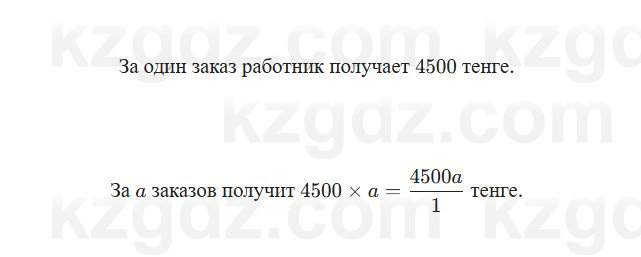 kzgdz.com kzgo

За один заказ работник получает 4500 тенге.

kzgdz.com

За $a$ заказов получит $4500 \times a = \frac{4500a}{1}$ тенге.

kzgdz.com kzgo